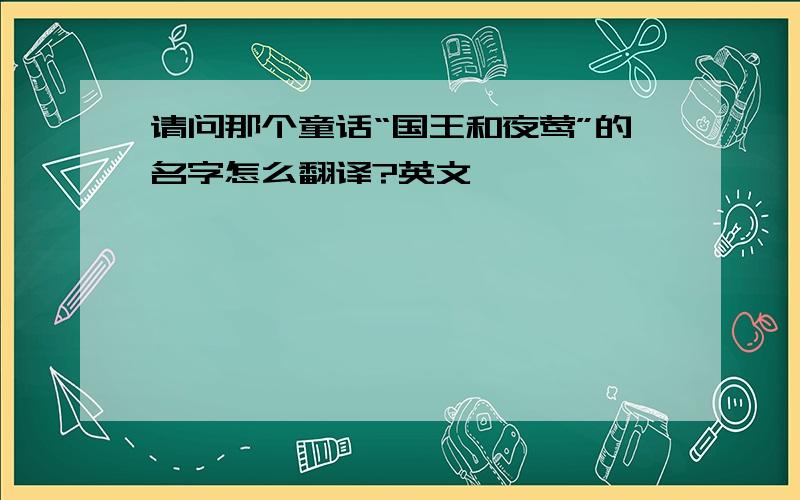 请问那个童话“国王和夜莺”的名字怎么翻译?英文